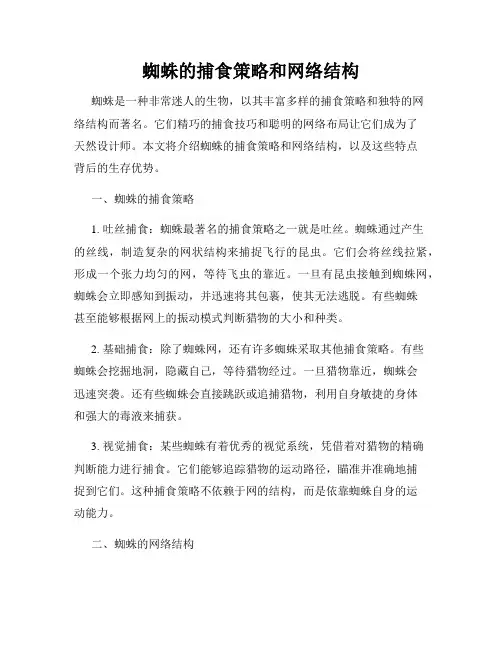 蜘蛛的捕食策略和网络结构

蜘蛛是一种非常迷人的生物，以其丰富多样的捕食策略和独特的网络结构而著名。它们精巧的捕食技巧和聪明的网络布局让它们成为了天然设计师。本文将介绍蜘蛛的捕食策略和网络结构，以及这些特点背后的生存优势。

一、蜘蛛的捕食策略

1. 吐丝捕食：蜘蛛最著名的捕食策略之一就是吐丝。蜘蛛通过产生的丝线，制造复杂的网状结构来捕捉飞行的昆虫。它们会将丝线拉紧，形成一个张力均匀的网，等待飞虫的靠近。一旦有昆虫接触到蜘蛛网，蜘蛛会立即感知到振动，并迅速将其包裹，使其无法逃脱。有些蜘蛛甚至能够根据网上的振动模式判断猎物的大小和种类。

2. 基础捕食：除了蜘蛛网，还有许多蜘蛛采取其他捕食策略。有些蜘蛛会挖掘地洞，隐藏自己，等待猎物经过。一旦猎物靠近，蜘蛛会迅速突袭。还有些蜘蛛会直接跳跃或追捕猎物，利用自身敏捷的身体和强大的毒液来捕获。

3. 视觉捕食：某些蜘蛛有着优秀的视觉系统，凭借着对猎物的精确判断能力进行捕食。它们能够追踪猎物的运动路径，瞄准并准确地捕捉到它们。这种捕食策略不依赖于网的结构，而是依靠蜘蛛自身的运动能力。

二、蜘蛛的网络结构